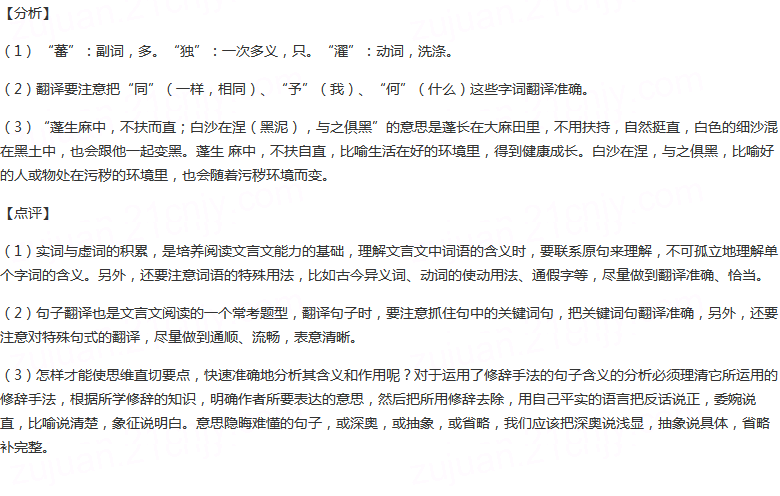 【分析】

（1）“蕃”：副词，多。“独”：一次多义，只。“濯”：动词，洗涤。

（2）翻译要注意把“同”（一样，相同）、“予”（我）、“何”（什么）这些字词翻译准确。

（3）“蓬生麻中，不扶而直；白沙在涅（黑泥），与之俱黑”的意思是蓬长在大麻田里，不用扶持，自然挺直，白色的细沙混在黑土中，也会跟他一起变黑。蓬生 麻中，不扶自直，比喻生活在好的环境里，得到健康成长。白沙在涅，与之俱黑，比喻好的人或物处在污秽的环境里，也会随着污秽环境而变。

【点评】

（1）实词与虚词的积累，是培养阅读文言文能力的基础，理解文言文中词语的含义时，要联系原句来理解，不可孤立地理解单个字词的含义。另外，还要注意词语的特殊用法，比如古今异义词、动词的使动用法、通假字等，尽量做到翻译准确、恰当。

（2）句子翻译也是文言文阅读的一个常考题型，翻译句子时，要注意抓住句中的关键词句，把关键词句翻译准确，另外，还要注意对特殊句式的翻译，尽量做到通顺、流畅，表意清晰。

（3）怎样才能使思维直切要点，快速准确地分析其含义和作用呢？对于运用了修辞手法的句子含义的分析必须理清它所运用的修辞手法，根据所学修辞的知识，明确作者所要表达的意思，然后把所用修辞去除，用自己平实的语言把反话说正，委婉说直，比喻说清楚，象征说明白。意思隐晦难懂的句子，或深奥，或抽象，或省略，我们应该把深奥说浅显，抽象说具体，省略补完整。